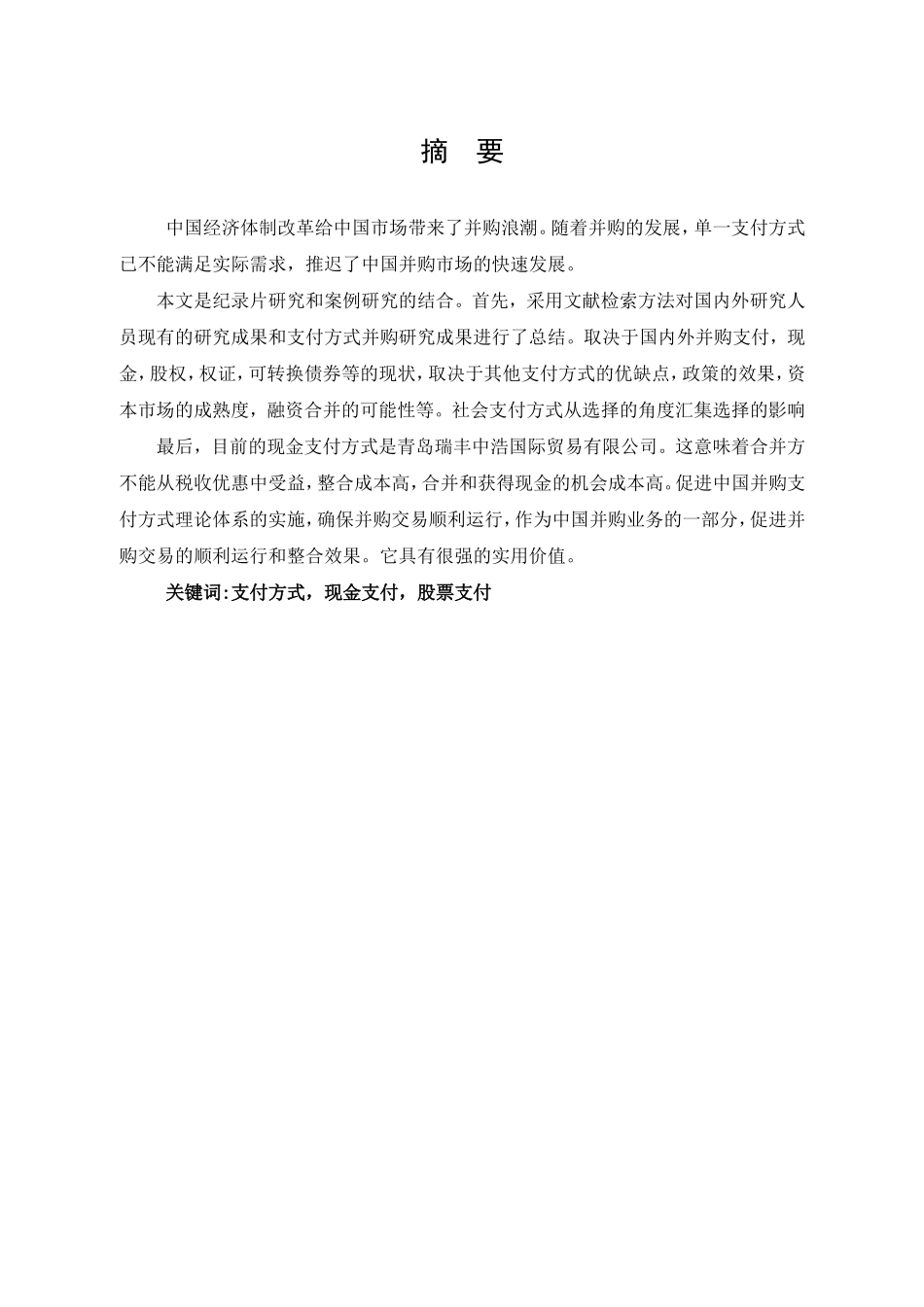 摘 要

中国经济体制改革给中国市场带来了并购浪潮。随着并购的发展，单一支付方式已不能满足实际需求，推迟了中国并购市场的快速发展。

本文是纪录片研究和案例研究的结合。首先，采用文献检索方法对国内外研究人员现有的研究成果和支付方式并购研究成果进行了总结。取决于国内外并购支付，现金，股权，权证，可转换债券等的现状，取决于其他支付方式的优缺点，政策的效果，资本市场的成熟度，融资合并的可能性等。社会支付方式从选择的角度汇集选择的影响

最后，目前的现金支付方式是青岛瑞丰中浩国际贸易有限公司。这意味着合并方不能从税收优惠中受益，整合成本高，合并和获得现金的机会成本高。促进中国并购支付方式理论体系的实施，确保并购交易顺利运行，作为中国并购业务的一部分，促进并购交易的顺利运行和整合效果。它具有很强的实用价值。

关键词：支付方式，现金支付，股票支付